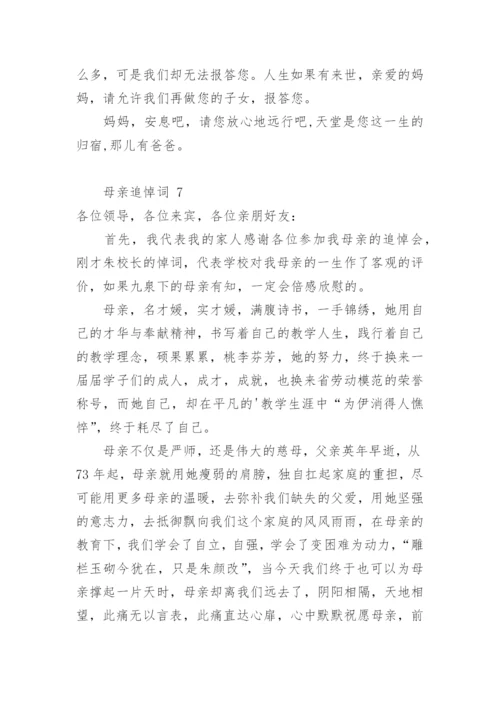 么多，可是我们却无法报答您。人生如果有来世，亲爱的妈妈，请允许我们再做您的子女，报答您。

妈妈，安息吧，请您放心地远行吧,天堂是您这一生的归宿,那儿有爸爸。

母亲追悼词 7

各位领导，各位来宾，各位亲朋好友：

首先，我代表我的家人感谢各位参加我母亲的追悼会，刚才朱校长的悼词，代表学校对我母亲的一生作了客观的评价，如果九泉下的母亲有知，一定会倍感欣慰的。

母亲，名才媛，实才媛，满腹诗书，一手锦绣，她用自己的才华与奉献精神，书写着自己的教学人生，践行着自己的教学理念，硕果累累，桃李芬芳，她的努力，终于换来一届届学子们的成人，成才，成就，也换来省劳动模范的荣誉称号，而她自己，却在平凡的'教学生涯中“为伊消得人憔悴”，终于耗尽了自己。

母亲不仅是严师，还是伟大的慈母，父亲英年早逝，从73年起，母亲就用她瘦弱的肩膀，独自扛起家庭的重担，尽可能用更多母亲的温暖，去弥补我们缺失的父爱，用她坚强的意志力，去抵御飘向我们这个家庭的风风雨雨，在母亲的教育下，我们学会了自立，自强，学会了变困难为动力，“雕栏玉砌今犹在，只是朱颜改”，当今天我们终于也可以为母亲撑起一片天时，母亲却离我们远去了，阴阳相隔，天地相望，此痛无以言表，此痛直达心扉，心中默默祝愿母亲，前